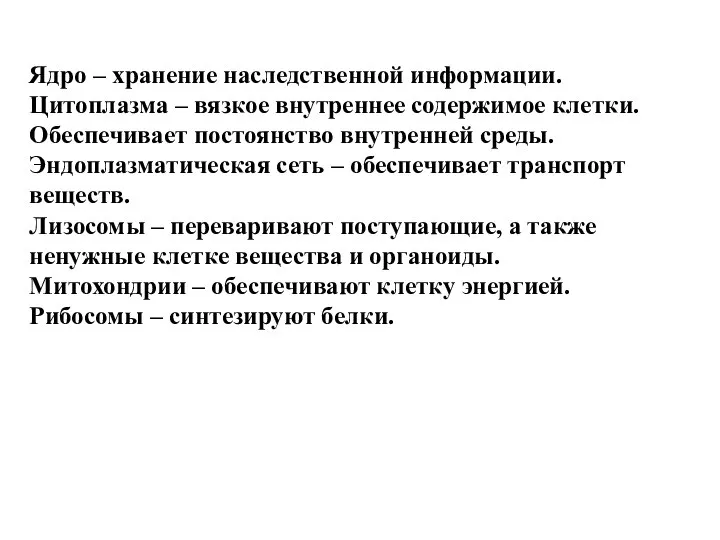 Ядро – хранение наследственной информации.
Цитоплазма – вязкое внутреннее содержимое клетки.
Обеспечивает постоянство внутренней среды.
Эндоплазматическая сеть – обеспечивает транспорт веществ.
Лизосомы – переваривают поступающие, а также ненужные клетке вещества и органоиды.
Митохондрии – обеспечивают клетку энергией.
Рибосомы – синтезируют белки.